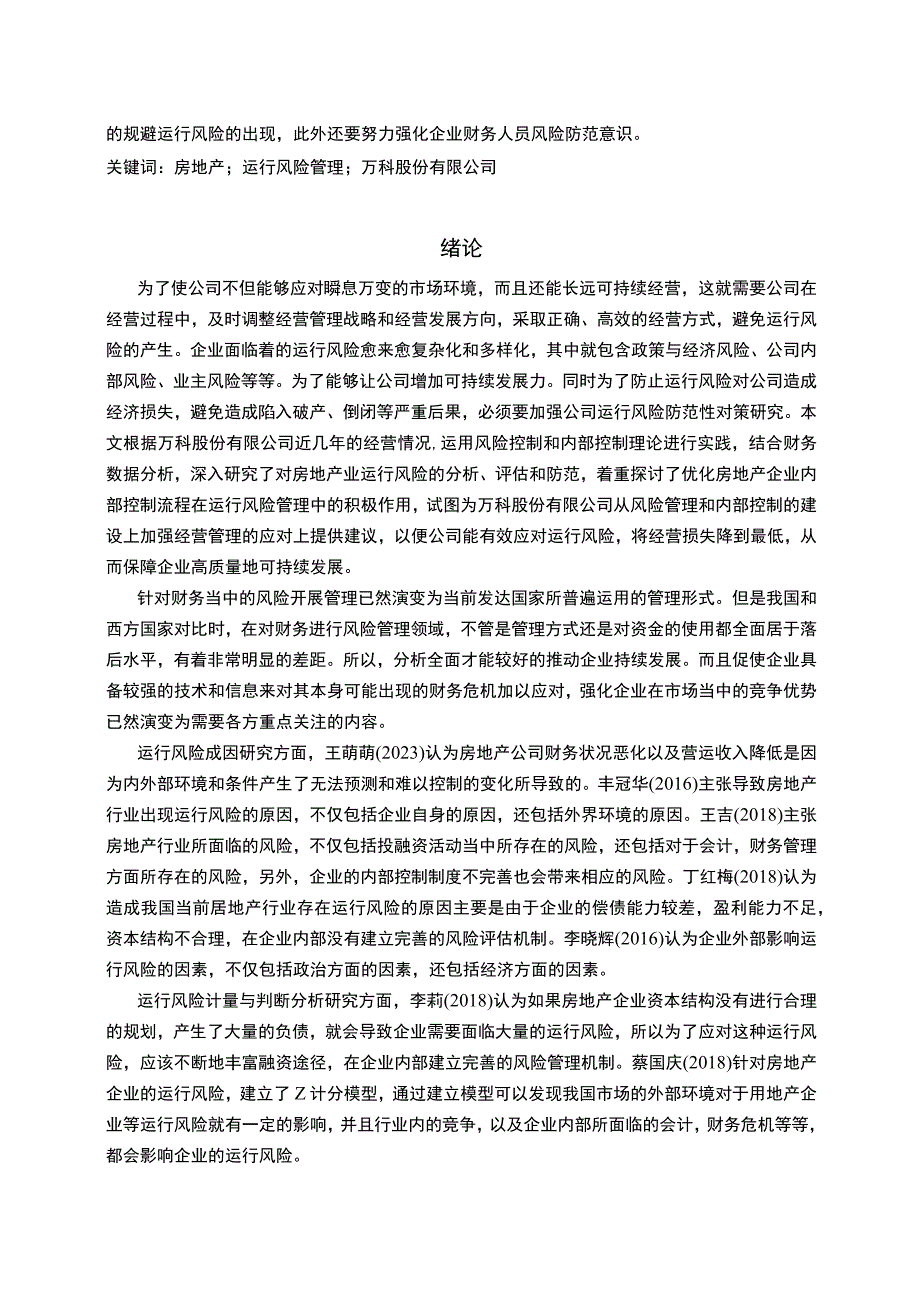 的规避运行风险的出现，此外还要努力强化企业财务人员风险防范意识。
关键词：房地产；运行风险管理；万科股份有限公司

绪论

为了使公司不但能够应对瞬息万变的市场环境，而且还能长远可持续经营，这就需要公司在经营过程中，及时调整经营管理战略和经营发展方向，采取正确、高效的经营方式，避免运行风险的产生。企业面临着的运行风险愈来愈复杂化和多样化，其中就包含政策与经济风险、公司内部风险、业主风险等等。为了能够让公司增加可持续发展力。同时为了防止运行风险对公司造成经济损失，避免造成陷入破产、倒闭等严重后果，必须要加强公司运行风险防范性对策研究。本文根据万科股份有限公司近几年的经营情况,运用风险控制和内部控制理论进行实践，结合财务数据分析，深入研究了对房地产业运行风险的分析、评估和防范，着重探讨了优化房地产企业内部控制流程在运行风险管理中的积极作用，试图为万科股份有限公司从风险管理和内部控制的建设上加强经营管理的应对上提供建议，以便公司能有效应对运行风险，将经营损失降到最低，从而保障企业高质量地可持续发展。

针对财务当中的风险开展管理已然演变为当前发达国家所普遍运用的管理形式。但是我国和西方国家对比时，在对财务进行风险管理领域，不管是管理方式还是对资金的使用都全面居于落后水平，有着非常明显的差距。所以，分析全面才能较好的推动企业持续发展。而且促使企业具备较强的技术和信息来对其本身可能出现的财务危机加以应对，强化企业在市场当中的竞争优势已然演变为需要各方重点关注的内容。

运行风险成因研究方面，王萌萌(2023)认为房地产公司财务状况恶化以及营运收入降低是因为内外部环境和条件产生了无法预测和难以控制的变化所导致的。丰冠华(2016)主张导致房地产行业出现运行风险的原因，不仅包括企业自身的原因，还包括外界环境的原因。王吉(2018)主张房地产行业所面临的风险，不仅包括投融资活动当中所存在的风险，还包括对于会计，财务管理方面所存在的风险，另外，企业的内部控制制度不完善也会带来相应的风险。丁红梅(2018)认为造成我国当前居地产行业存在运行风险的原因主要是由于企业的偿债能力较差，盈利能力不足，资本结构不合理，在企业内部没有建立完善的风险评估机制。李晓辉(2016)认为企业外部影响运行风险的因素，不仅包括政治方面的因素，还包括经济方面的因素。

运行风险计量与判断分析研究方面，李莉(2018)认为如果房地产企业资本结构没有进行合理的规划，产生了大量的负债，就会导致企业需要面临大量的运行风险，所以为了应对这种运行风险，应该不断地丰富融资途径，在企业内部建立完善的风险管理机制。蔡国庆(2018)针对房地产企业的运行风险，建立了Z计分模型，通过建立模型可以发现我国市场的外部环境对于用地产企业等运行风险就有一定的影响，并且行业内的竞争，以及企业内部所面临的会计，财务危机等等，都会影响企业的运行风险。